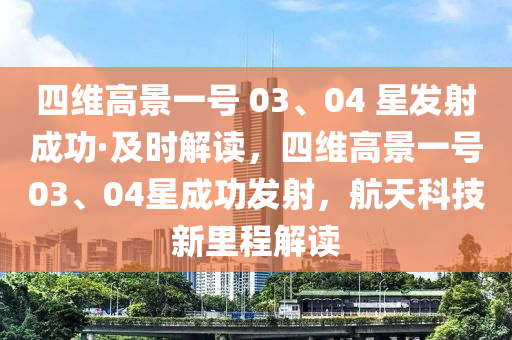 四维高景一号 03、04 星发射成功·及时解读，四维高景一号03、04星成功发射，航天科技新里程解读